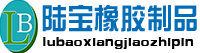 LB

陆宝橡胶制品

lubaoxiangjiaozhipin